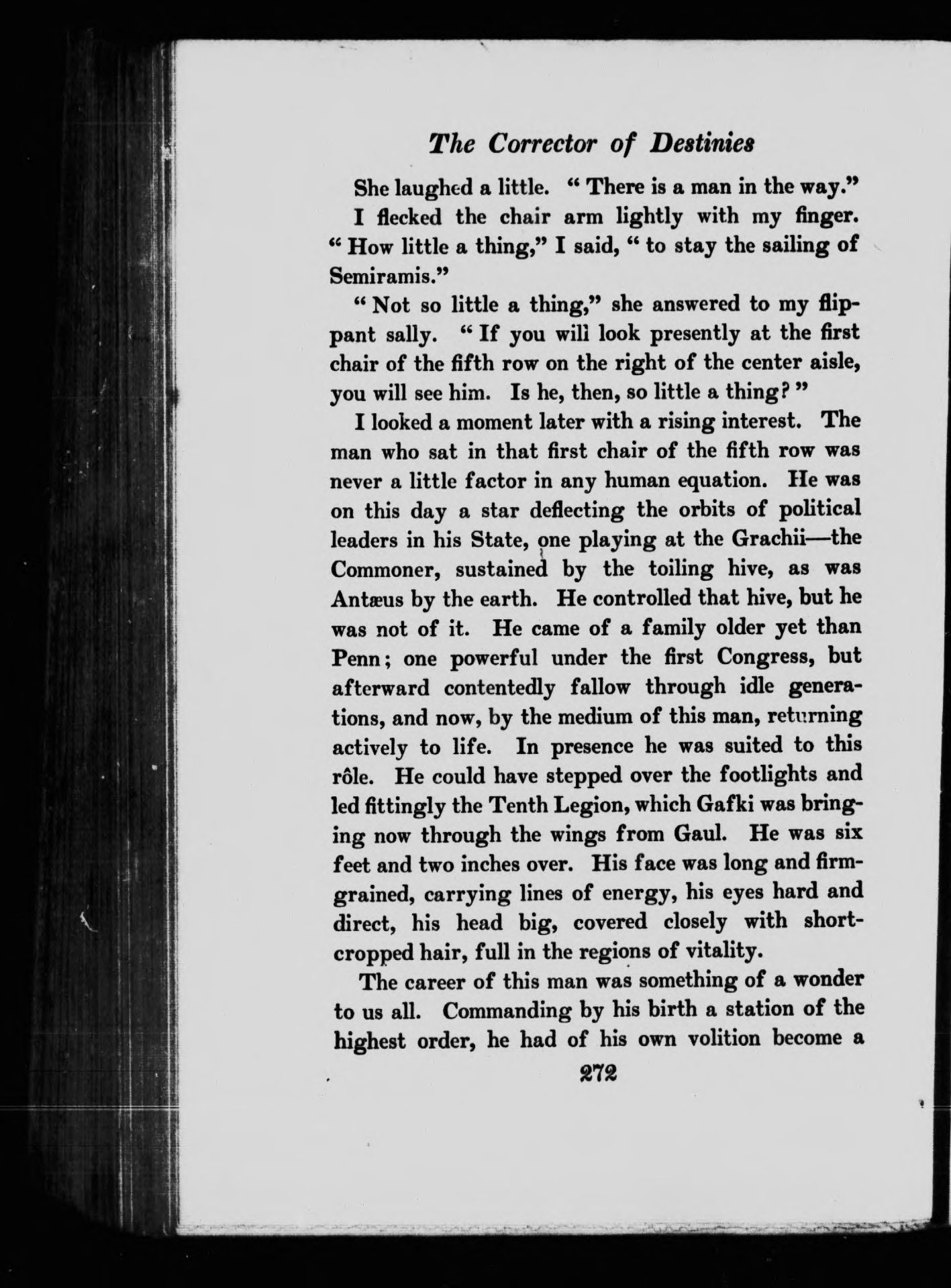 The Corrector of Destinies

She laughed a little. " There is a man in the way."

I flecked the chair arm lightly with my finger. " How little a thing," I said, " to stay the sailing of Semiramis."

" Not so little a thing," she answered to my flippant sally. " If you will look presently at the first chair of the fifth row on the right of the center aisle, you will see him. Is he, then, so little a thing? "

I looked a moment later with a rising interest. The man who sat in that first chair of the fifth row was never a little factor in any human equation. He was on this day a star deflecting the orbits of political leaders in his State, one playing at the Grachii—the Commoner, sustained by the toiling hive, as was Antæus by the earth. He controlled that hive, but he was not of it. He came of a family older yet than Penn; one powerful under the first Congress, but afterward contentedly fallow through idle generations, and now, by the medium of this man, returning actively to life. In presence he was suited to this rôle. He could have stepped over the footlights and led fittingly the Tenth Legion, which Gafki was bringing now through the wings from Gaul. He was six feet and two inches over. His face was long and firm-grained, carrying lines of energy, his eyes hard and direct, his head big, covered closely with short-cropped hair, full in the regions of vitality.

The career of this man was something of a wonder to us all. Commanding by his birth a station of the highest order, he had of his own volition become a

272